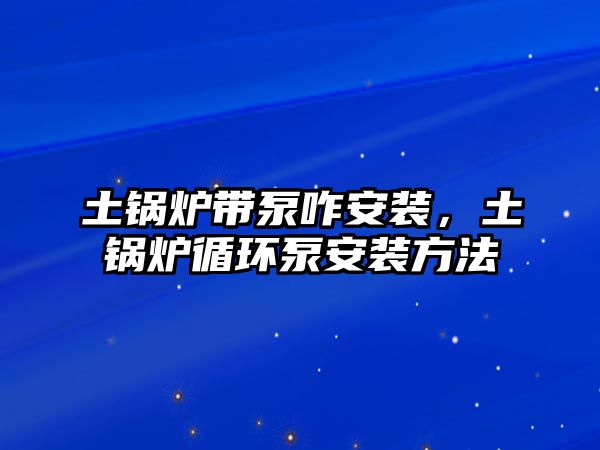 土锅炉带泵咋安装，土锅炉循环泵安装方法